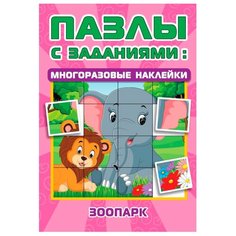 ПАЗЛЫ
С ЗАДАНИЯМИ:
МНОГОРАЗОВЫЕ НАКЛЕЙКИ

ЗООПАРК